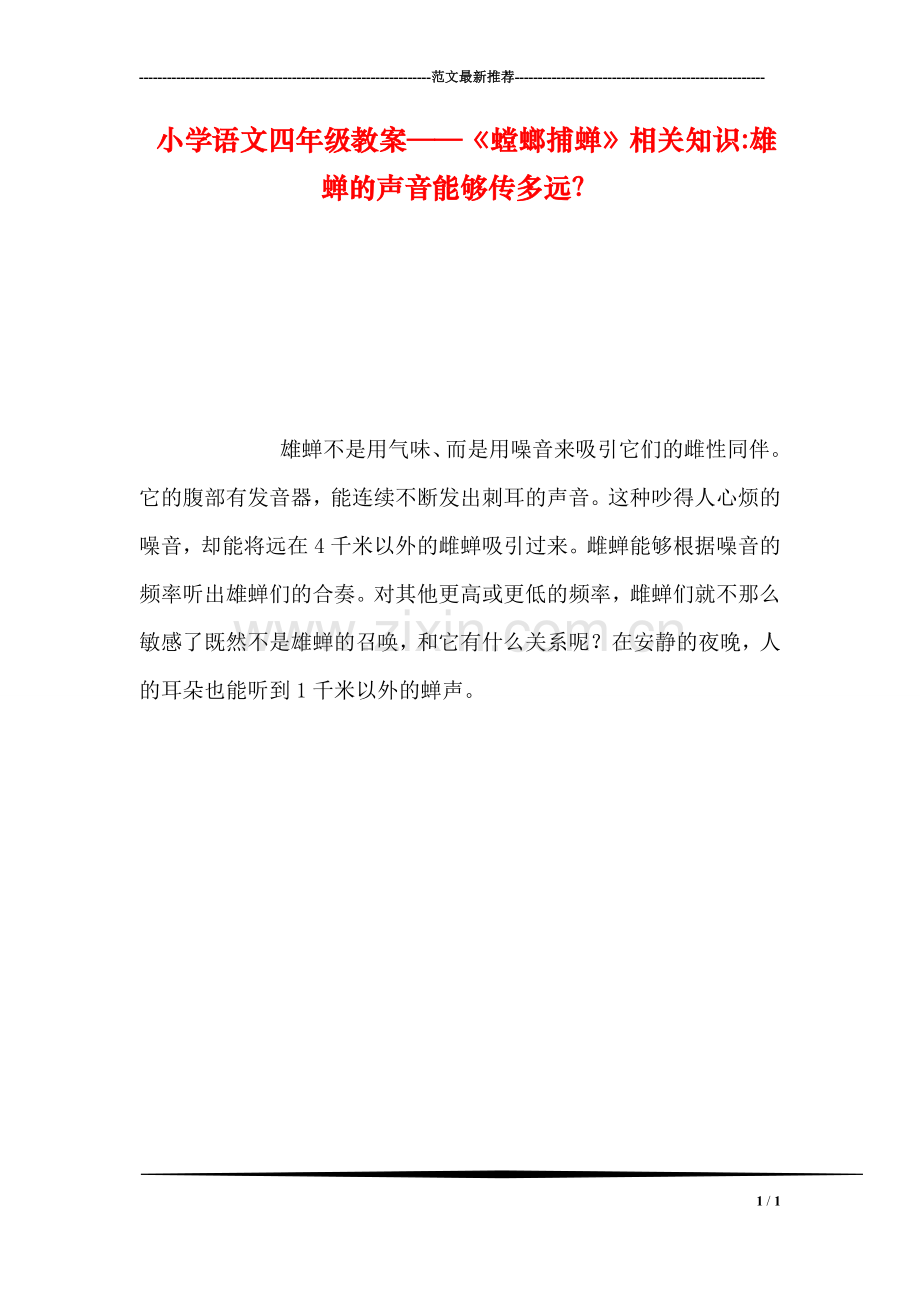 ----------------------------------------------------------------范文最新推荐------------------------------------------------------

小学语文四年级教案——《螳螂捕蝉》相关知识:雄蝉的声音能够传多远?

雄蝉不是用气味、而是用噪音来吸引它们的雌性同伴。它的腹部有发音器，能连续不断发出刺耳的声音。这种吵得人心烦的噪音，却能将远在4千米以外的雌蝉吸引过来。雌蝉能够根据噪音的频率听出雄蝉们的合奏。对其他更高或更低的频率，雌蝉们就不那么敏感了既然不是雄蝉的召唤，和它有什么关系呢？在安静的夜晚，人的耳朵也能听到1千米以外的蝉声。

zixin.com.cn

1 / 1